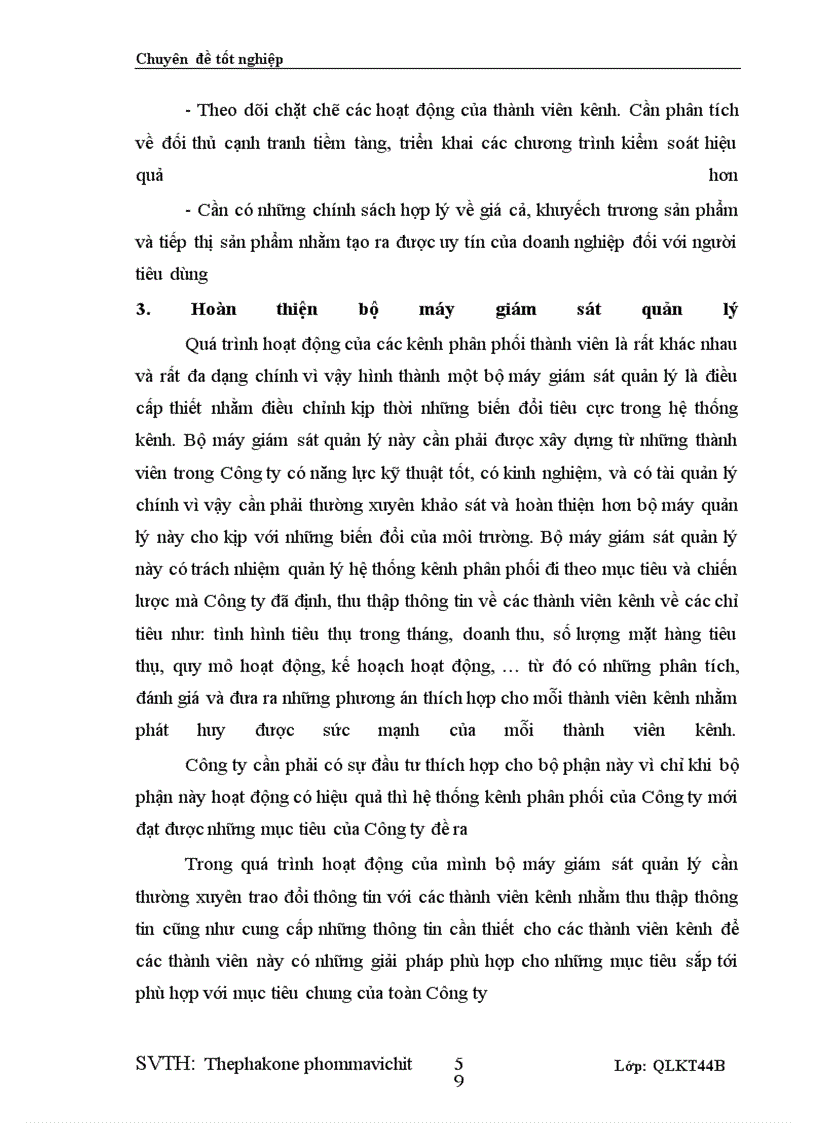 Chuyên đề tốt nghiệp

- Theo dõi chặt chẽ các hoạt động của thành viên kênh. Cần phân tích về đối thủ cạnh tranh tiềm tàng, triển khai các chương trình kiểm soát hiệu quả hơn

- Cần có những chính sách hợp lý về giá cả, khuyếch trương sản phẩm và tiếp thị sản phẩm nhằm tạo ra được uy tín của doanh nghiệp đối với người tiêu dùng

3. Hoàn thiện bộ máy giám sát quản lý

Quá trình hoạt động của các kênh phân phối thành viên là rất khác nhau và rất đa dạng chính vì vậy hình thành một bộ máy giám sát quản lý là điều cấp thiết nhằm điều chỉnh kịp thời những biến đổi tiêu cực trong hệ thống kênh. Bộ máy giám sát quản lý này cần phải được xây dựng từ những thành viên trong Công ty có năng lực kỹ thuật tốt, có kinh nghiệm, và có tài quản lý chính vì vậy cần phải thường xuyên khảo sát và hoàn thiện hơn bộ máy quản lý này cho kịp với những biến đổi của môi trường. Bộ máy giám sát quản lý này có trách nhiệm quản lý hệ thống kênh phân phối đi theo mục tiêu và chiến lược mà Công ty đã định, thu thập thông tin về các thành viên kênh về các chỉ tiêu như: tình hình tiêu thụ trong tháng, doanh thu, số lượng mặt hàng tiêu thụ, quy mô hoạt động, kế hoạch hoạt động, … từ đó có những phân tích, đánh giá và đưa ra những phương án thích hợp cho mỗi thành viên kênh nhằm phát huy được sức mạnh của mỗi thành viên kênh.

Công ty cần phải có sự đầu tư thích hợp cho bộ phận này vì chỉ khi bộ phận này hoạt động có hiệu quả thì hệ thống kênh phân phối của Công ty mới đạt được những mục tiêu của Công ty đề ra

Trong quá trình hoạt động của mình bộ máy giám sát quản lý cần thường xuyên trao đổi thông tin với các thành viên kênh nhằm thu thập thông tin cũng như cung cấp những thông tin cần thiết cho các thành viên kênh để các thành viên này có những giải pháp phù hợp cho những mục tiêu sắp tới phù hợp với mục tiêu chung của toàn Công ty

SVTH: Thephakone phommavichit 59 Lớp: QLKT44B